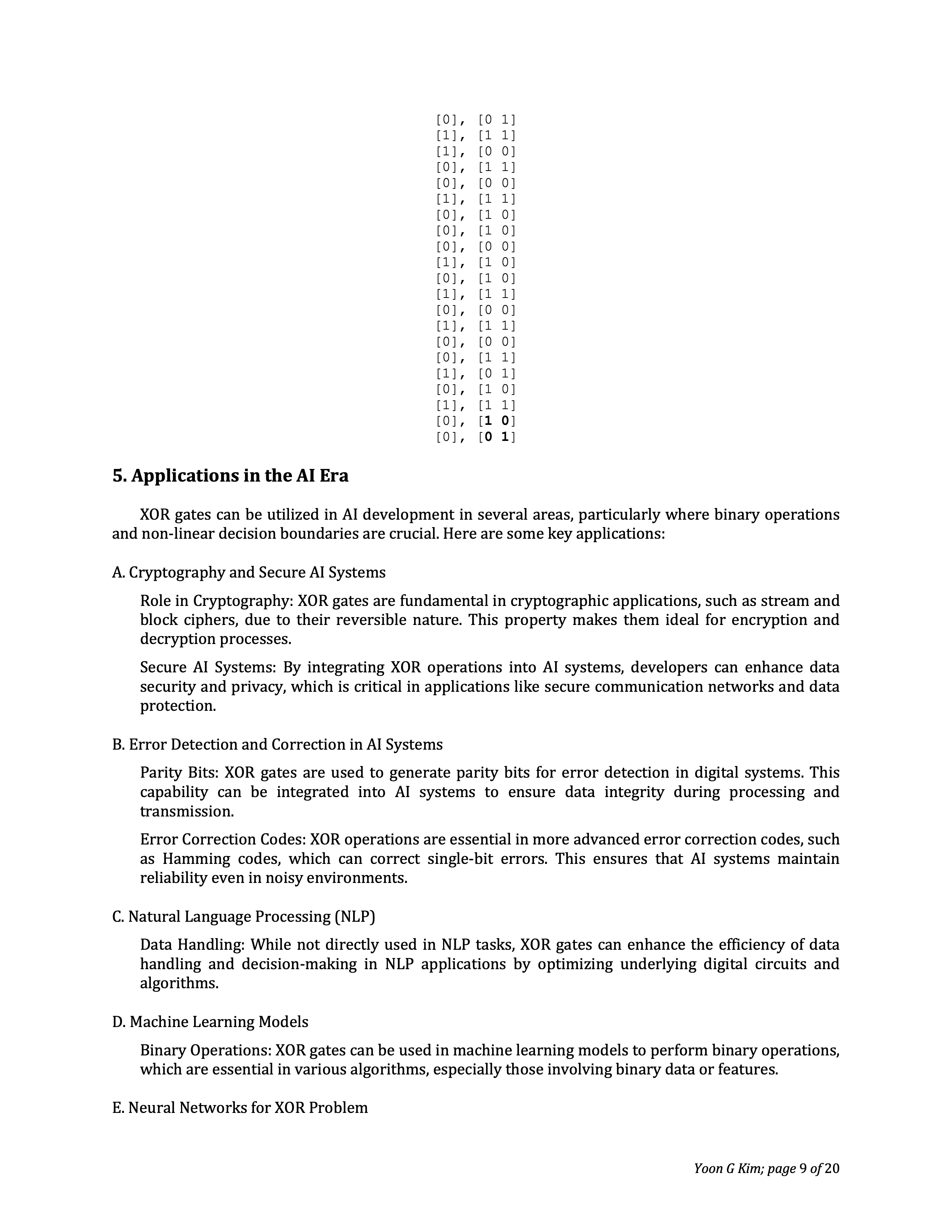 [0], [0 1]
[1], [1 1]
[1], [0 0]
[0], [1 1]
[0], [0 0]
[1], [1 1]
[0], [1 0]
[0], [1 0]
[0], [0 0]
[1], [1 0]
[0], [1 0]
[1], [1 1]
[0], [0 0]
[1], [1 1]
[0], [0 0]
[0], [1 1]
[1], [0 1]
[0], [1 0]
[1], [1 1]
[0], [1 0]
[0], [0 1]

5. Applications in the AI Era

XOR gates can be utilized in AI development in several areas, particularly where binary operations and non-linear decision boundaries are crucial. Here are some key applications:

A. Cryptography and Secure AI Systems

Role in Cryptography: XOR gates are fundamental in cryptographic applications, such as stream and block ciphers, due to their reversible nature. This property makes them ideal for encryption and decryption processes.

Secure AI Systems: By integrating XOR operations into AI systems, developers can enhance data security and privacy, which is critical in applications like secure communication networks and data protection.

B. Error Detection and Correction in AI Systems

Parity Bits: XOR gates are used to generate parity bits for error detection in digital systems. This capability can be integrated into AI systems to ensure data integrity during processing and transmission.

Error Correction Codes: XOR operations are essential in more advanced error correction codes, such as Hamming codes, which can correct single-bit errors. This ensures that AI systems maintain reliability even in noisy environments.

C. Natural Language Processing (NLP)

Data Handling: While not directly used in NLP tasks, XOR gates can enhance the efficiency of data handling and decision-making in NLP applications by optimizing underlying digital circuits and algorithms.

D. Machine Learning Models

Binary Operations: XOR gates can be used in machine learning models to perform binary operations, which are essential in various algorithms, especially those involving binary data or features.

E. Neural Networks for XOR Problem

Yoon G Kim; page 9 of 20